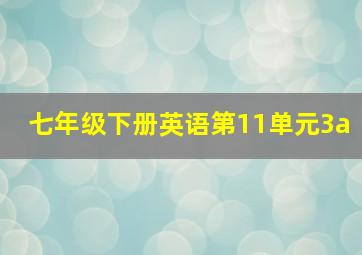 七年级下册英语第11单元3a